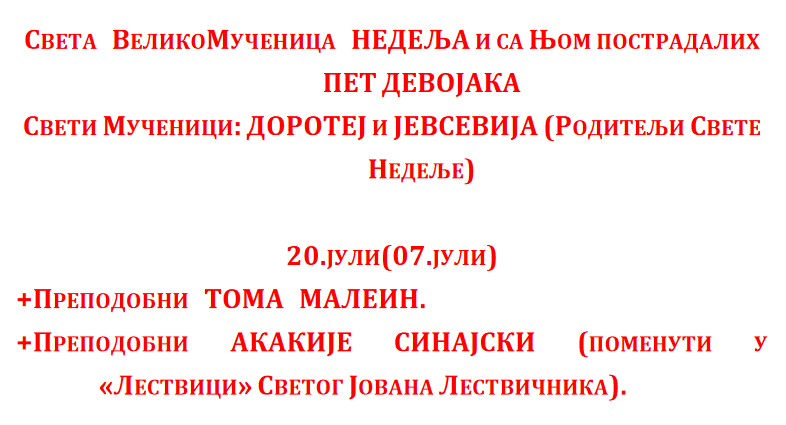 Света ВеликоМученица НЕДЕЉА и са Њом пострадалих ПЕТ ДЕВОЈАКА

Свети Мученици: ДОРОТЕЈ и ЈЕВСЕВИЈА (Родитељи Свете Недеље)

20.јули(07.јули)

+Преподобни ТОМА МАЛЕИН.

+Преподобни АКАКИЈЕ СИНАЈСКИ (поменути у «Лествици» Светог Јована Лествичника).